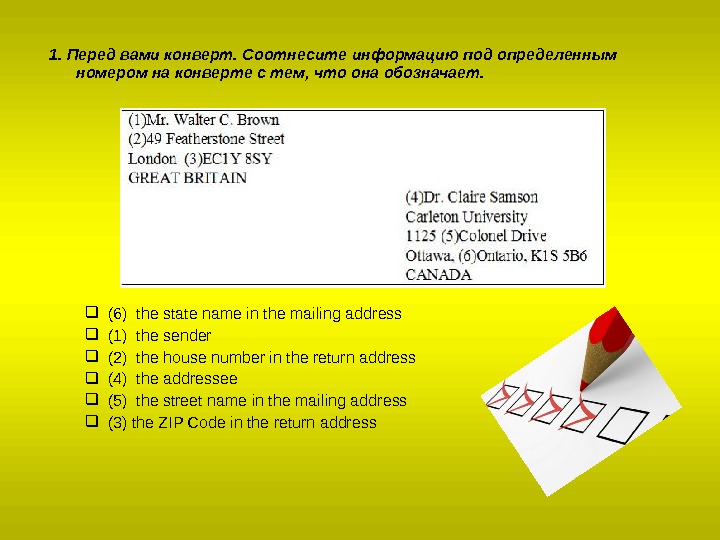 1. Перед вами конверт. Соотнесите информацию под определенным номером на конверте с тем, что она обозначает.

(1)Mr. Walter C. Brown
(2)49 Featherstone Street
London (3)EC1Y 8SY
GREAT BRITAIN

(4)Dr. Claire Samson
Carleton University
1125 (5)Colonel Drive
Ottawa, (6)Ontario, K1S 5B6
CANADA

☐ (6) the state name in the mailing address
☐ (1) the sender
☐ (2) the house number in the return address
☐ (4) the addressee
☐ (5) the street name in the mailing address
☐ (3) the ZIP Code in the return address